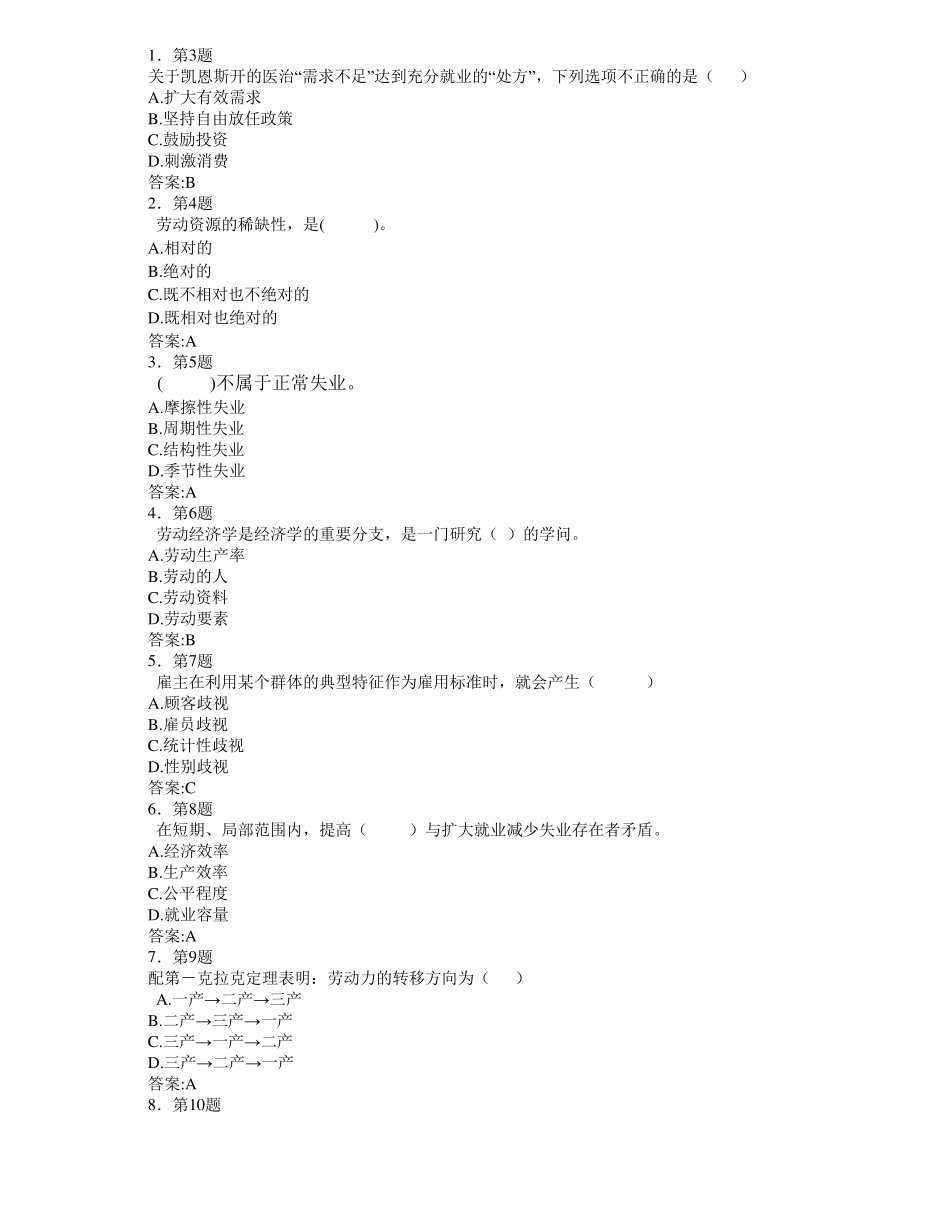 1．第3题
关于凯恩斯开的医治“需求不足”达到充分就业的“处方”，下列选项不正确的是（　　）
A.扩大有效需求
B.坚持自由放任政策
C.鼓励投资
D.刺激消费
答案:B
2．第4题
劳动资源的稀缺性，是(　　　)。
A.相对的
B.绝对的
C.既不相对也不绝对的
D.既相对也绝对的
答案:A
3．第5题
(　　　)不属于正常失业。
A.摩擦性失业
B.周期性失业
C.结构性失业
D.季节性失业
答案:A
4．第6题
劳动经济学是经济学的重要分支，是一门研究（ ）的学问。
A.劳动生产率
B.劳动的人
C.劳动资料
D.劳动要素
答案:B
5．第7题
雇主在利用某个群体的典型特征作为雇用标准时，就会产生（　　　）
A.顾客歧视
B.雇员歧视
C.统计性歧视
D.性别歧视
答案:C
6．第8题
在短期、局部范围内，提高（　　　）与扩大就业减少失业存在者矛盾。
A.经济效率
B.生产效率
C.公平程度
D.就业容量
答案:A
7．第9题
配第－克拉克定理表明：劳动力的转移方向为（　　）
A.一产→二产→三产
B.二产→三产→一产
C.三产→一产→二产
D.三产→二产→一产
答案:A
8．第10题